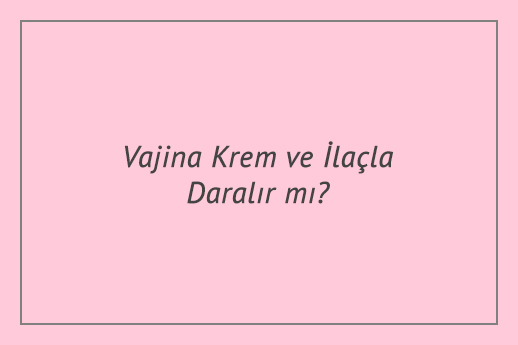 Vajina Krem ve İlaçla Daralır mı?